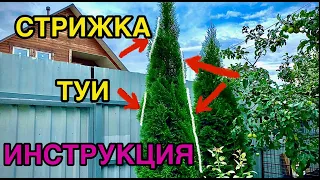 СТРИЖКА
ТУИ
ИНСТРУКЦИЯ